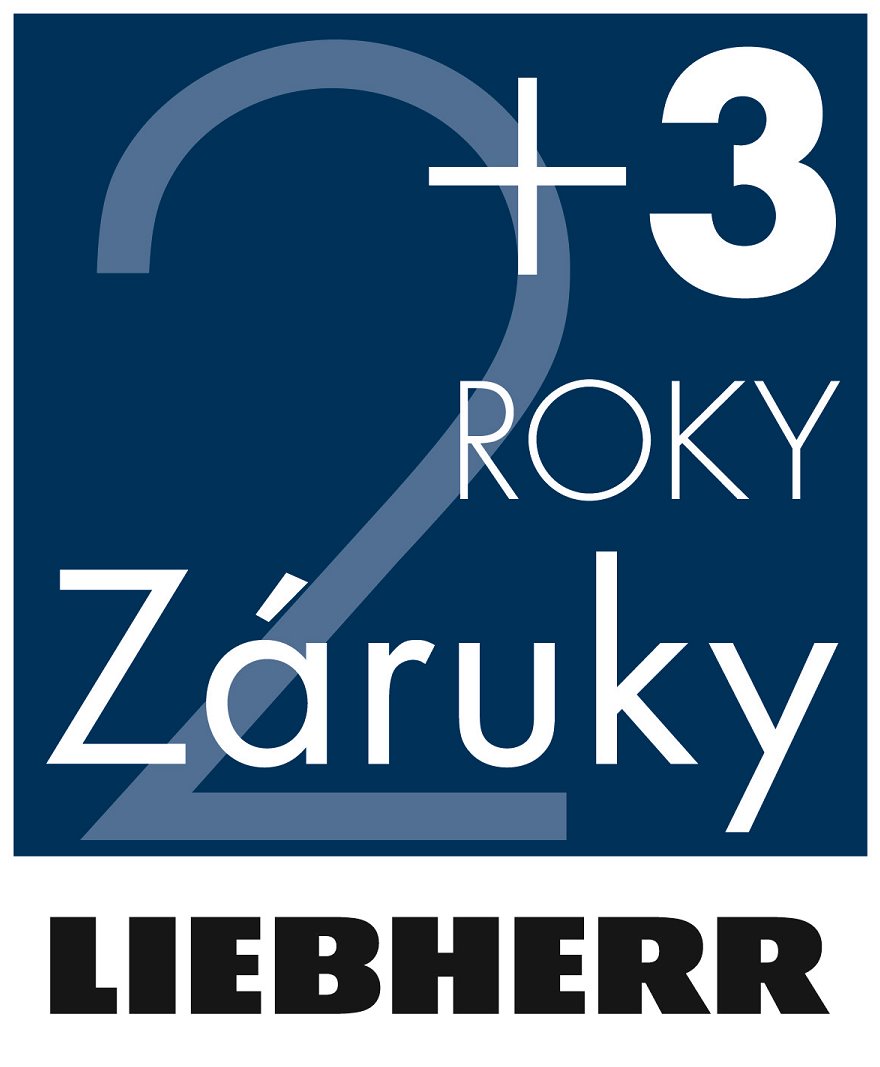 2 +3
ROKY
Záruky
LIEBHERR